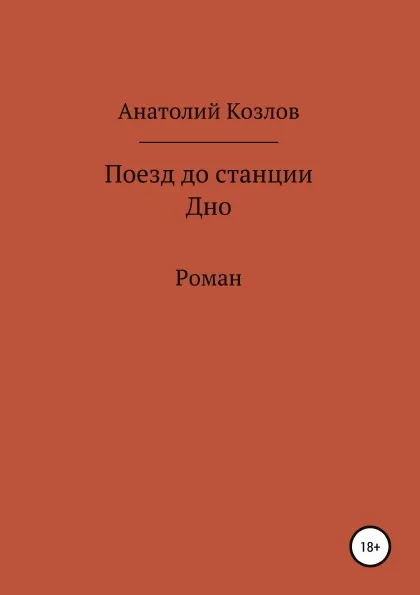 Анатолий Козлов

Поезд до станции
Дно

Роман

18+